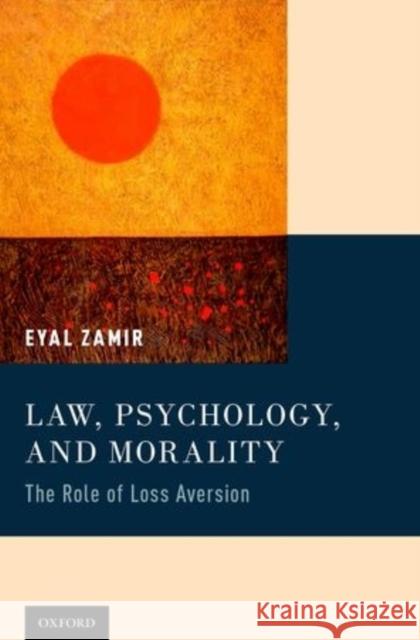 EYAL ZAMIR

LAW, PSYCHOLOGY, AND MORALITY

The Role of Loss Aversion

OXFORD